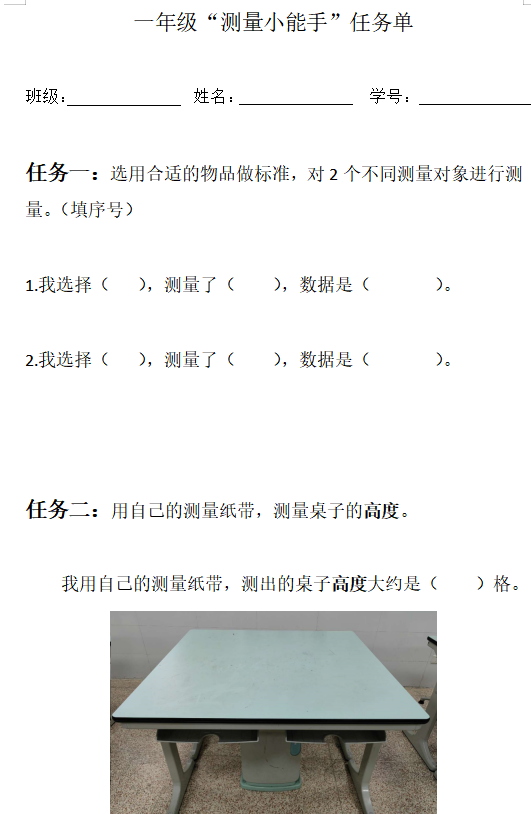 一年级“测量小能手”任务单

班级：____ 姓名：____ 学号：____

任务一：选用合适的物品做标准，对2个不同测量对象进行测量。（填序号）

1.我选择（ ），测量了（ ），数据是（ ）。

2.我选择（ ），测量了（ ），数据是（ ）。

任务二：用自己的测量纸带，测量桌子的高度。

我用自己的测量纸带，测出的桌子高度大约是（ ）格。